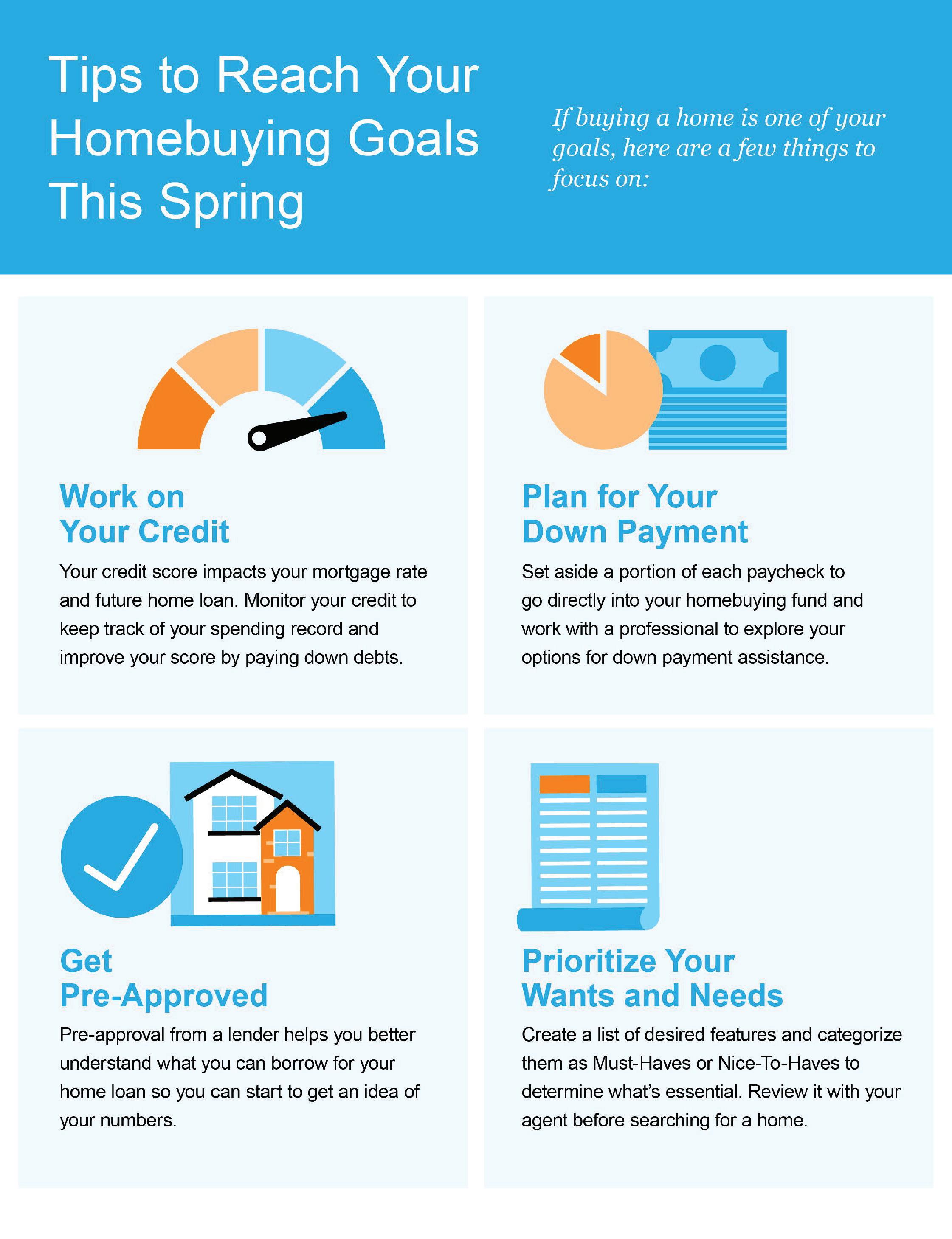 Tips to Reach Your Homebuying Goals This Spring

If buying a home is one of your goals, here are a few things to focus on:

Work on Your Credit

Your credit score impacts your mortgage rate and future home loan. Monitor your credit to keep track of your spending record and improve your score by paying down debts.

Plan for Your Down Payment

Set aside a portion of each paycheck to go directly into your homebuying fund and work with a professional to explore your options for down payment assistance.

Get Pre-Approved

Pre-approval from a lender helps you better understand what you can borrow for your home loan so you can start to get an idea of your numbers.

Prioritize Your Wants and Needs

Create a list of desired features and categorize them as Must-Haves or Nice-To-Haves to determine what's essential. Review it with your agent before searching for a home.